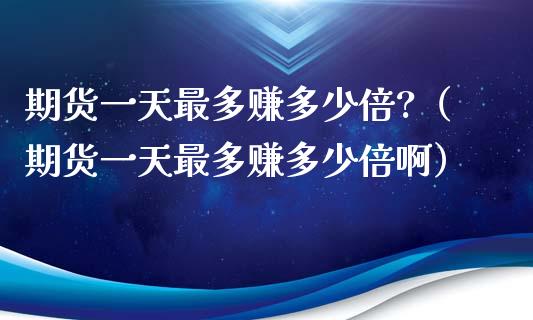 期货一天最多赚多少倍?（期货一天最多赚多少倍啊）